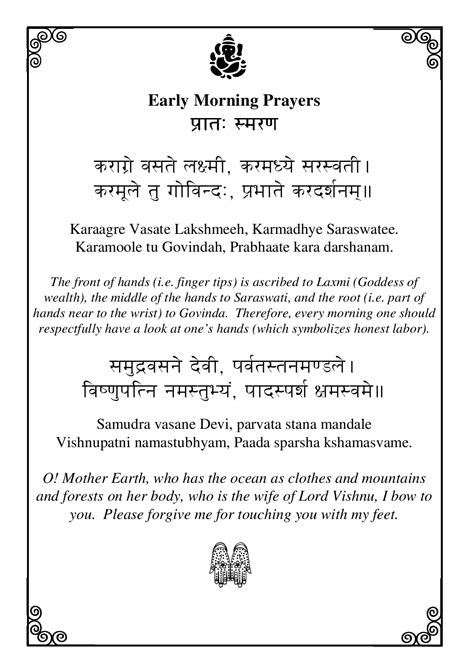 Early Morning Prayers
प्रातः स्मरण

कराग्रे वसते लक्ष्मी, करमध्ये सरस्वती।
करमूले तु गोविन्दः, प्रभाते करदर्शनम्॥

Karaagre Vasate Lakshmeeh, Karmadhye Saraswatee.
Karamoole tu Govindah, Prabhaate kara darshanam.

The front of hands (i.e. finger tips) is ascribed to Laxmi (Goddess of wealth), the middle of the hands to Saraswati, and the root (i.e. part of hands near to the wrist) to Govinda. Therefore, every morning one should respectfully have a look at one's hands (which symbolizes honest labor).

समुद्रवसने देवी, पर्वतस्तनमण्डले।
विष्णुपत्नि नमस्तुभ्यं, पादस्पर्श क्षमस्वमे॥

Samudra vasane Devi, parvata stana mandale
Vishnupatni namastubhyam, Paada sparsha kshamasvame.

O! Mother Earth, who has the ocean as clothes and mountains and forests on her body, who is the wife of Lord Vishnu, I bow to you. Please forgive me for touching you with my feet.